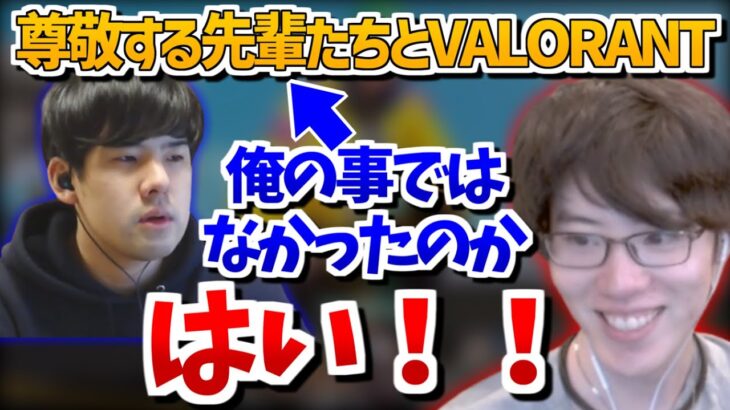 尊敬する先輩たちとVALORANT

俺の事ではなかったのか

はい！！